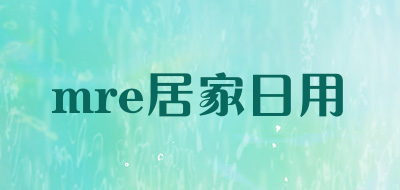 mre居家日用